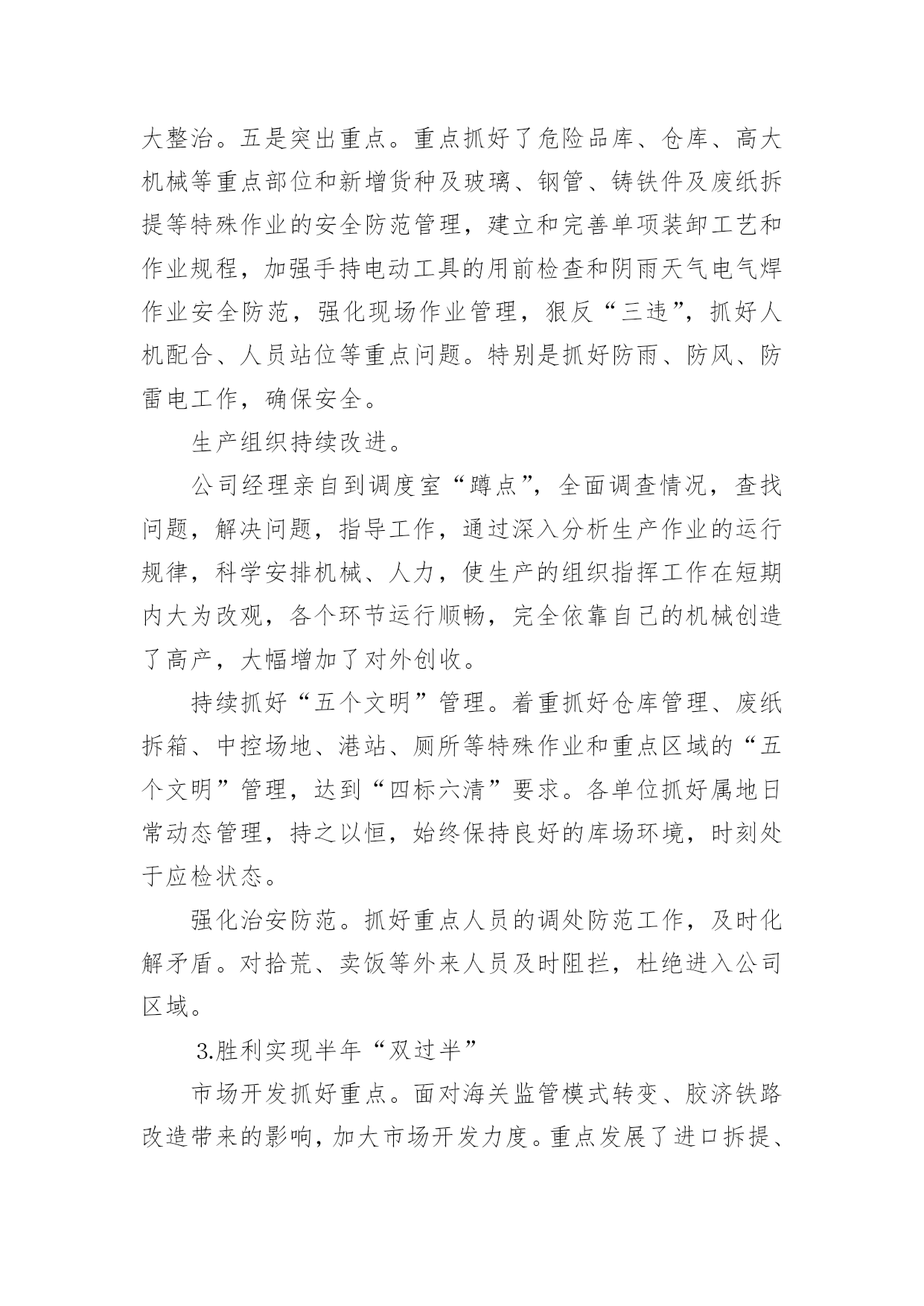 大整治。五是突出重点。重点抓好了危险品库、仓库、高大机械等重点部位和新增货种及玻璃、钢管、铸铁件及废纸拆提等特殊作业的安全防范管理，建立和完善单项装卸工艺和作业规程，加强手持电动工具的用前检查和阴雨天气电气焊作业安全防范，强化现场作业管理，狠反“三违”，抓好人机配合、人员站位等重点问题。特别是抓好防雨、防风、防雷电工作，确保安全。

生产组织持续改进。

公司经理亲自到调度室“蹲点”，全面调查情况，查找问题，解决问题，指导工作，通过深入分析生产作业的运行规律，科学安排机械、人力，使生产的组织指挥工作在短期内大为改观，各个环节运行顺畅，完全依靠自己的机械创造了高产，大幅增加了对外创收。

持续抓好“五个文明”管理。着重抓好仓库管理、废纸拆箱、中控场地、港站、厕所等特殊作业和重点区域的“五个文明”管理，达到“四标六清”要求。各单位抓好属地日常动态管理，持之以恒，始终保持良好的库场环境，时刻处于应检状态。

强化治安防范。抓好重点人员的调处防范工作，及时化解矛盾。对拾荒、卖饭等外来人员及时阻拦，杜绝进入公司区域。

3.胜利实现半年“双过半”

市场开发抓好重点。面对海关监管模式转变、胶济铁路改造带来的影响，加大市场开发力度。重点发展了进口拆提、